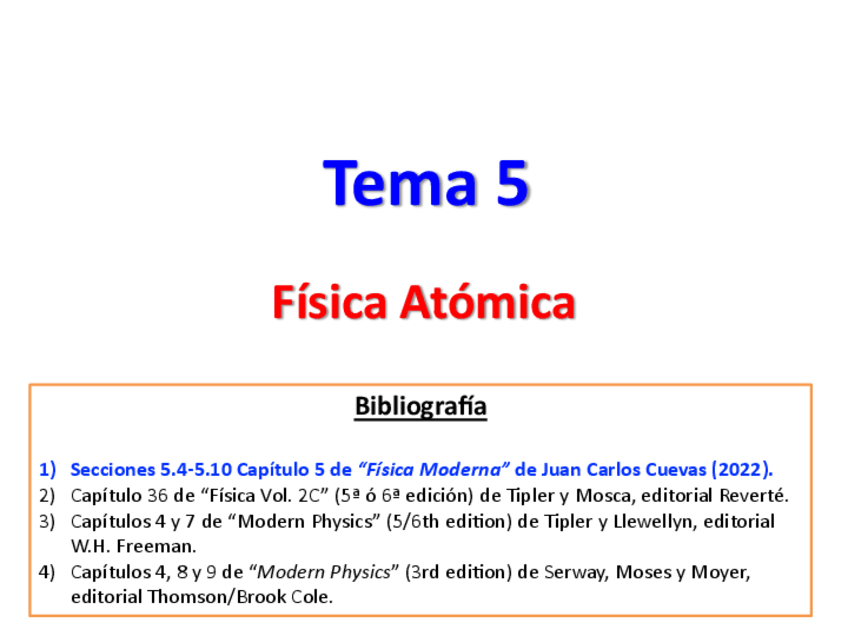 Tema 5

Física Atómica

Bibliografía

1) Secciones 5.4-5.10 Capítulo 5 de "Física Moderna" de Juan Carlos Cuevas (2022).
2) Capítulo 36 de "Física Vol. 2C" (5ª ó 6ª edición) de Tipler y Mosca, editorial Reverté.
3) Capítulos 4 y 7 de "Modern Physics" (5/6th edition) de Tipler y Llewellyn, editorial W.H. Freeman.
4) Capítulos 4, 8 y 9 de "Modern Physics" (3rd edition) de Serway, Moses y Moyer, editorial Thomson/Brook Cole.